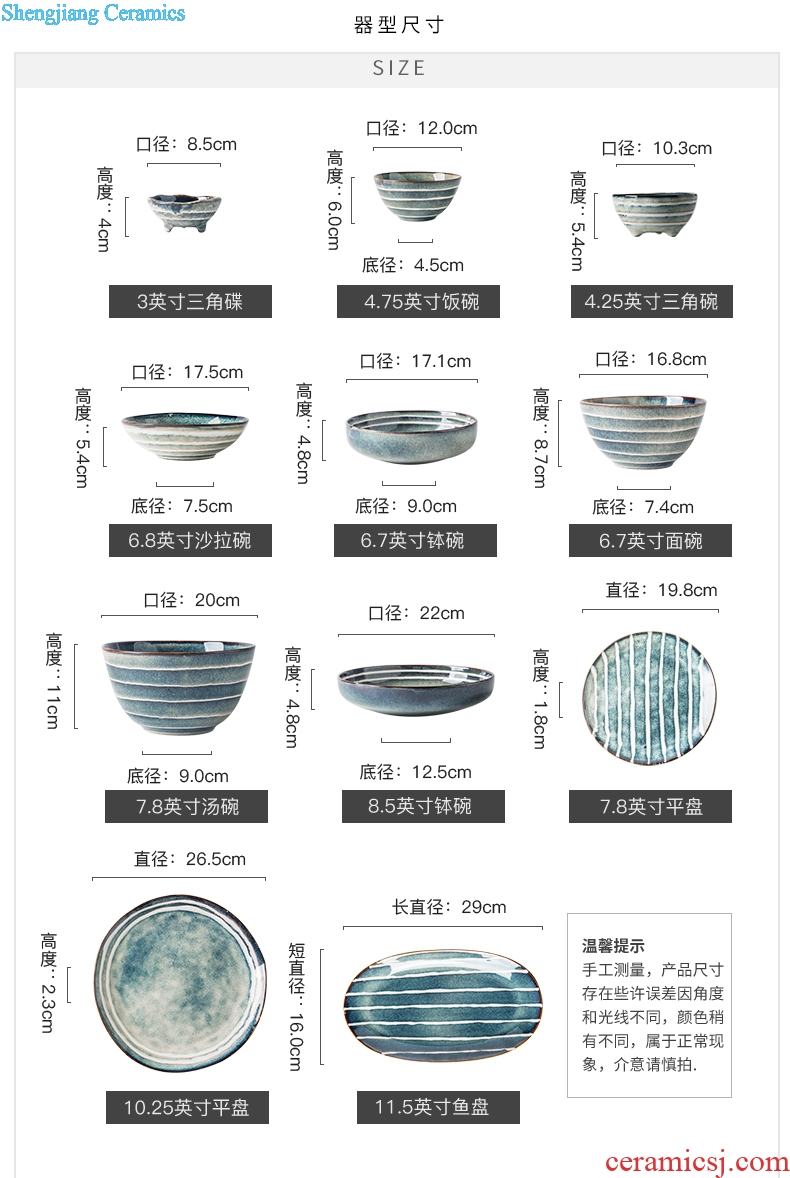 Shengjiang Ceramics

器型尺寸

SIZE

口径：8.5cm
高度：4cm
3英寸三角碟

口径：12.0cm
高度：6.0cm
底径：4.5cm
4.75英寸饭碗

口径：10.3cm
高度：5.4cm
4.25英寸三角碗

口径：17.5cm
高度：5.4cm
底径：7.5cm
6.8英寸沙拉碗

口径：17.1cm
高度：4.8cm
底径：9.0cm
6.7英寸钵碗

口径：16.8cm
高度：8.7cm
底径：7.4cm
6.7英寸面碗

口径：20cm
高度：11cm
底径：9.0cm
7.8英寸汤碗

口径：22cm
高度：4.8cm
底径：12.5cm
8.5英寸钵碗

直径：19.8cm
高度：1.8cm
7.8英寸平盘

直径：26.5cm
高度：2.3cm
10.25英寸平盘

长直径：29cm
短直径：16.0cm
11.5英寸鱼盘

温馨提示
手工测量，产品尺寸存在些许误差因角度和光线不同，颜色稍有不同，属于正常现象，介意请慎拍.

ceramicsj.com